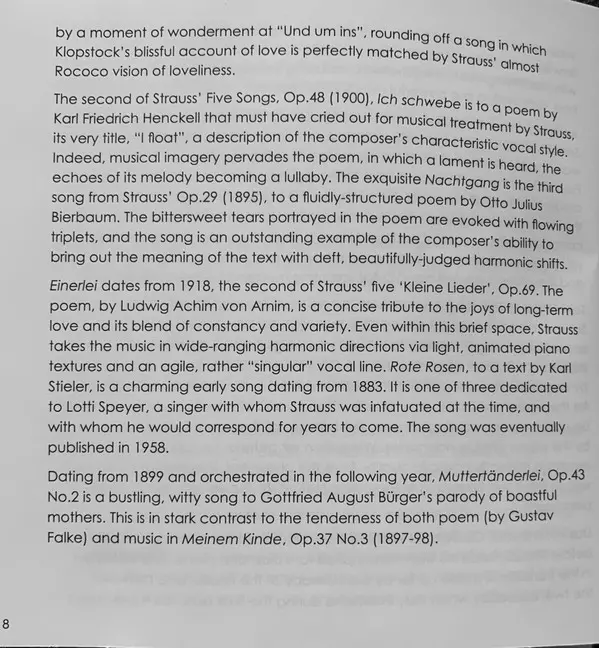 by a moment of wonderment at "Und um ins", rounding off a song in which Klopstock's blissful account of love is perfectly matched by Strauss' almost Rococo vision of loveliness.

The second of Strauss' Five Songs, Op.48 (1900), Ich schwebe is to a poem by Karl Friedrich Henckell that must have cried out for musical treatment by Strauss, its very title, "I float", a description of the composer's characteristic vocal style. Indeed, musical imagery pervades the poem, in which a lament is heard, the echoes of its melody becoming a lullaby. The exquisite Nachtgang is the third song from Strauss' Op.29 (1895), to a fluidly-structured poem by Otto Julius Bierbaum. The bittersweet tears portrayed in the poem are evoked with flowing triplets, and the song is an outstanding example of the composer's ability to bring out the meaning of the text with deft, beautifully-judged harmonic shifts.

Einerlei dates from 1918, the second of Strauss' five 'Kleine Lieder', Op.69. The poem, by Ludwig Achim von Arnim, is a concise tribute to the joys of long-term love and its blend of constancy and variety. Even within this brief space, Strauss takes the music in wide-ranging harmonic directions via light, animated piano textures and an agile, rather "singular" vocal line. Rote Rosen, to a text by Karl Stieler, is a charming early song dating from 1883. It is one of three dedicated to Lotti Speyer, a singer with whom Strauss was infatuated at the time, and with whom he would correspond for years to come. The song was eventually published in 1958.

Dating from 1899 and orchestrated in the following year, Muttertänderlei, Op.43 No.2 is a bustling, witty song to Gottfried August Bürger's parody of boastful mothers. This is in stark contrast to the tenderness of both poem (by Gustav Falke) and music in Meinem Kinde, Op.37 No.3 (1897-98).

8